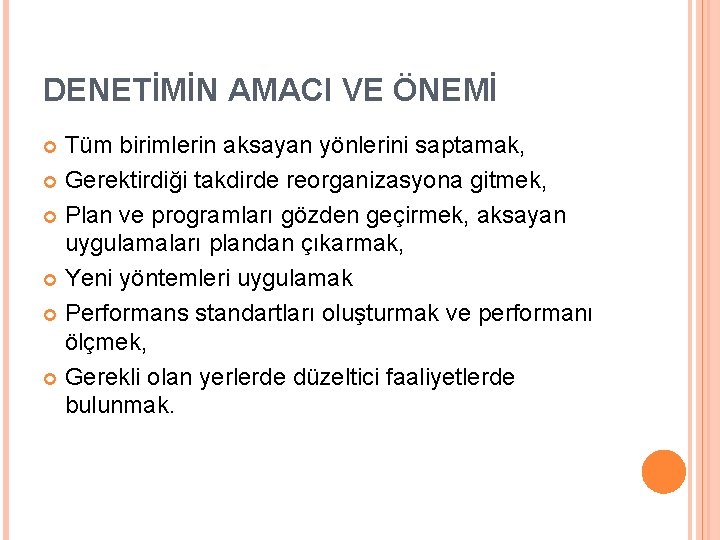 DENETİMİN AMACI VE ÖNEMİ

Tüm birimlerin aksayan yönlerini saptamak,

Gerektirdiği takdirde reorganizasyona gitmek,

Plan ve programları gözden geçirmek, aksayan uygulamaları plandan çıkarmak,

Yeni yöntemleri uygulamak

Performans standartları oluşturmak ve performanı ölçmek,

Gerekli olan yerlerde düzeltici faaliyetlerde bulunmak.